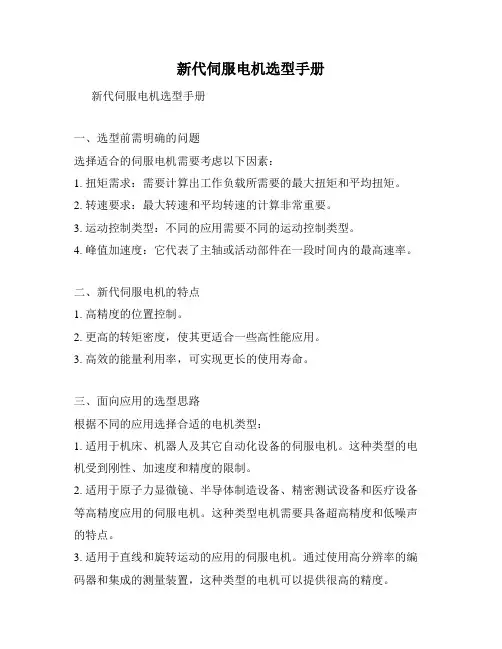 新代伺服电机选型手册

新代伺服电机选型手册

一、选型前需明确的问题

选择适合的伺服电机需要考虑以下因素：

1. 扭矩需求：需要计算出工作负载所需要的最大扭矩和平均扭矩。

2. 转速要求：最大转速和平均转速的计算非常重要。

3. 运动控制类型：不同的应用需要不同的运动控制类型。

4. 峰值加速度：它代表了主轴或活动部件在一段时间内的最高速率。

二、新代伺服电机的特点

1. 高精度的位置控制。

2. 更高的转矩密度，使其更适合一些高性能应用。

3. 高效的能量利用率，可实现更长的使用寿命。

三、面向应用的选型思路

根据不同的应用选择合适的电机类型：

1. 适用于机床、机器人及其它自动化设备的伺服电机。这种类型的电机受到刚性、加速度和精度的限制。

2. 适用于原子力显微镜、半导体制造设备、精密测试设备和医疗设备等高精度应用的伺服电机。这种类型电机需要具备超高精度和低噪声的特点。

3. 适用于直线和旋转运动的应用的伺服电机。通过使用高分辨率的编码器和集成的测量装置，这种类型的电机可以提供很高的精度。